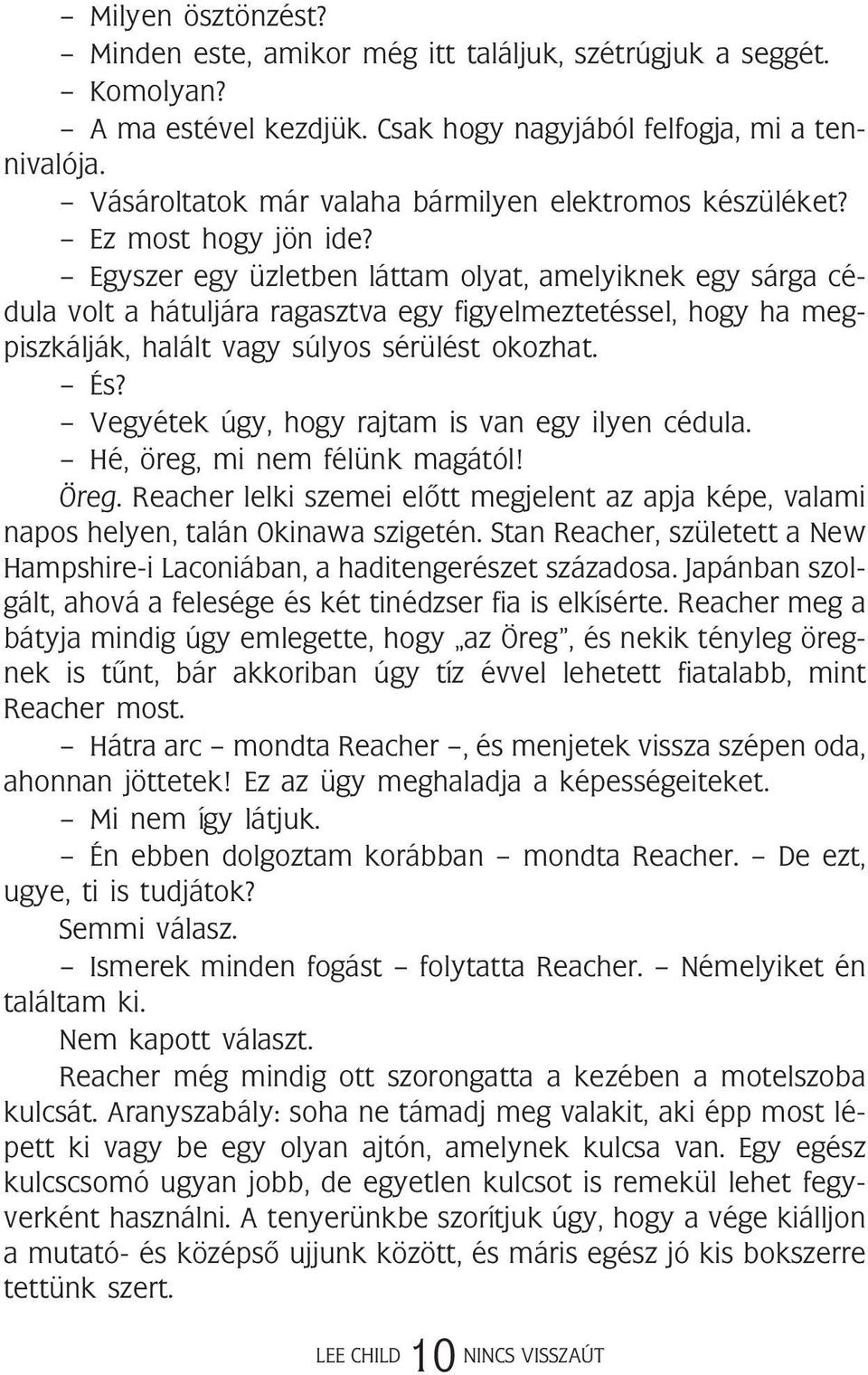 – Milyen ösztönzést?
– Minden este, amikor még itt találjuk, szétrúgjuk a seggét.
– Komolyan?
– A ma estével kezdjük. Csak hogy nagyjából felfogja, mi a tennivalója.
– Vásároltatok már valaha bármilyen elektromos készüléket?
– Ez most hogy jön ide?
– Egyszer egy üzletben láttam olyat, amelyiknek egy sárga cédula volt a hátuljára ragasztva egy figyelmeztetéssel, hogy ha megpiszkálják, halált vagy súlyos sérülést okozhat.
– És?
– Vegyétek úgy, hogy rajtam is van egy ilyen cédula.
– Hé, öreg, mi nem félünk magától!
Öreg. Reacher lelki szemei előtt megjelent az apja képe, valami napos helyen, talán Okinawa szigetén. Stan Reacher, született a New Hampshire-i Laconiában, a haditengerészet századosa. Japánban szolgált, ahová a felesége és két tinédzser fia is elkísérte. Reacher meg a bátyja mindig úgy emlegette, hogy „az Öreg”, és nekik tényleg öregnek is tűnt, bár akkoriban úgy tíz évvel lehetett fiatalabb, mint Reacher most.
– Hátra arc – mondta Reacher –, és menjetek vissza szépen oda, ahonnan jöttetek! Ez az ügy meghaladja a képességeiteket.
– Mi nem így látjuk.
– Én ebben dolgoztam korábban – mondta Reacher. – De ezt, ugye, ti is tudjátok?
Semmi válasz.
– Ismerek minden fogást – folytatta Reacher. – Némelyiket én találtam ki.
Nem kapott választ.
Reacher még mindig ott szorongatta a kezében a motelszoba kulcsát. Aranyszabály: soha ne támadj meg valakit, aki épp most lépett ki vagy be egy olyan ajtón, amelynek kulcsa van. Egy egész kulcscsomó ugyan jobb, de egyetlen kulcsot is remekül lehet fegyverként használni. A tenyerünkbe szorítjuk úgy, hogy a vége kiálljon a mutató- és középső ujjunk között, és máris egész jó kis bokszerre tettünk szert.

LEE CHILD 10 NINCS VISSZAÚT